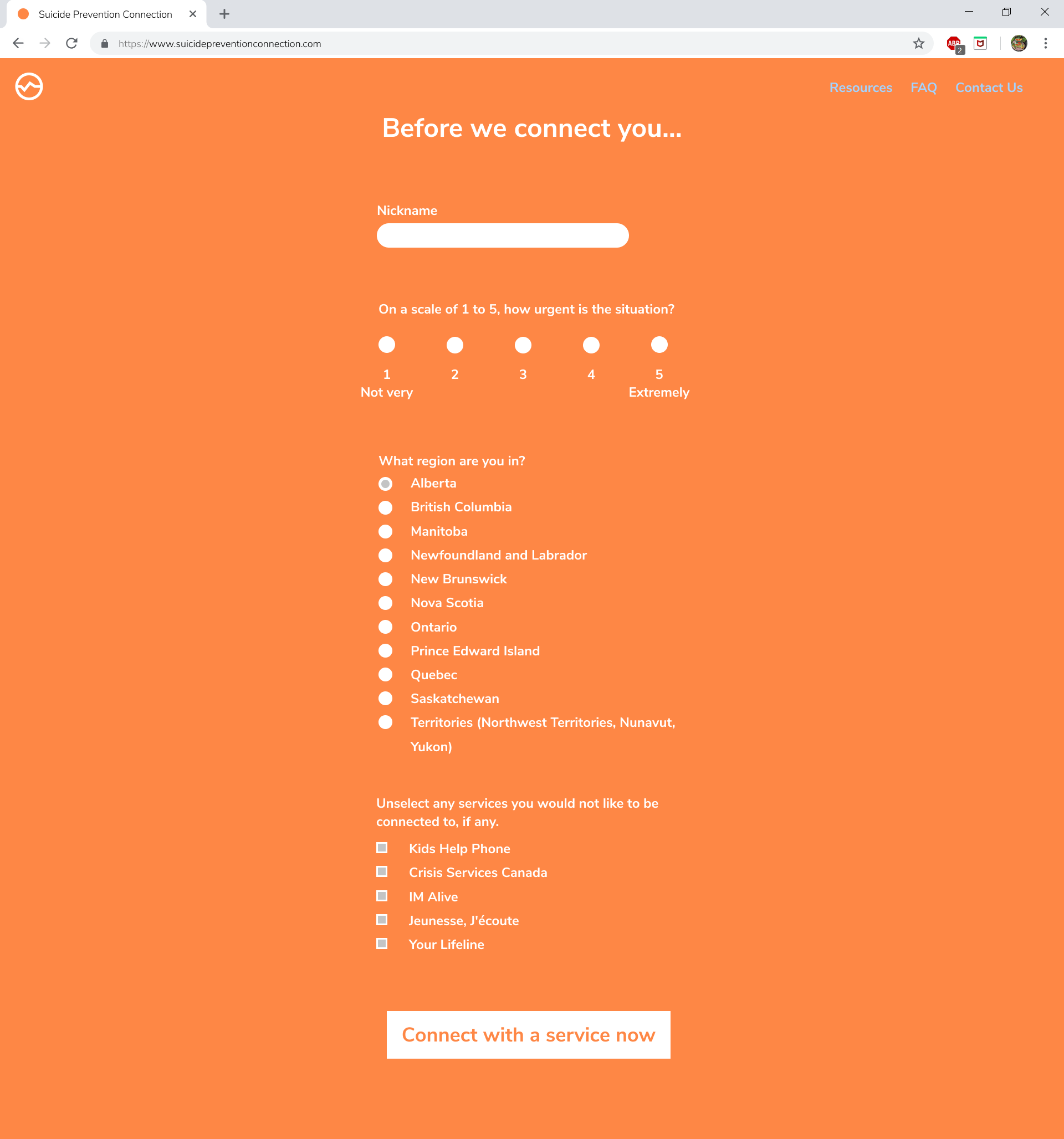 Suicide Prevention Connection

https://www.suicidepreventionconnection.com

ABP 2

Resources FAQ Contact Us

Before we connect you...

Nickname

On a scale of 1 to 5, how urgent is the situation?

1 Not very
2
3
4
5 Extremely

What region are you in?

Alberta
British Columbia
Manitoba
Newfoundland and Labrador
New Brunswick
Nova Scotia
Ontario
Prince Edward Island
Quebec
Saskatchewan
Territories (Northwest Territories, Nunavut, Yukon)

Unselect any services you would not like to be connected to, if any.

Kids Help Phone
Crisis Services Canada
IM Alive
Jeunesse, J'écoute
Your Lifeline

Connect with a service now